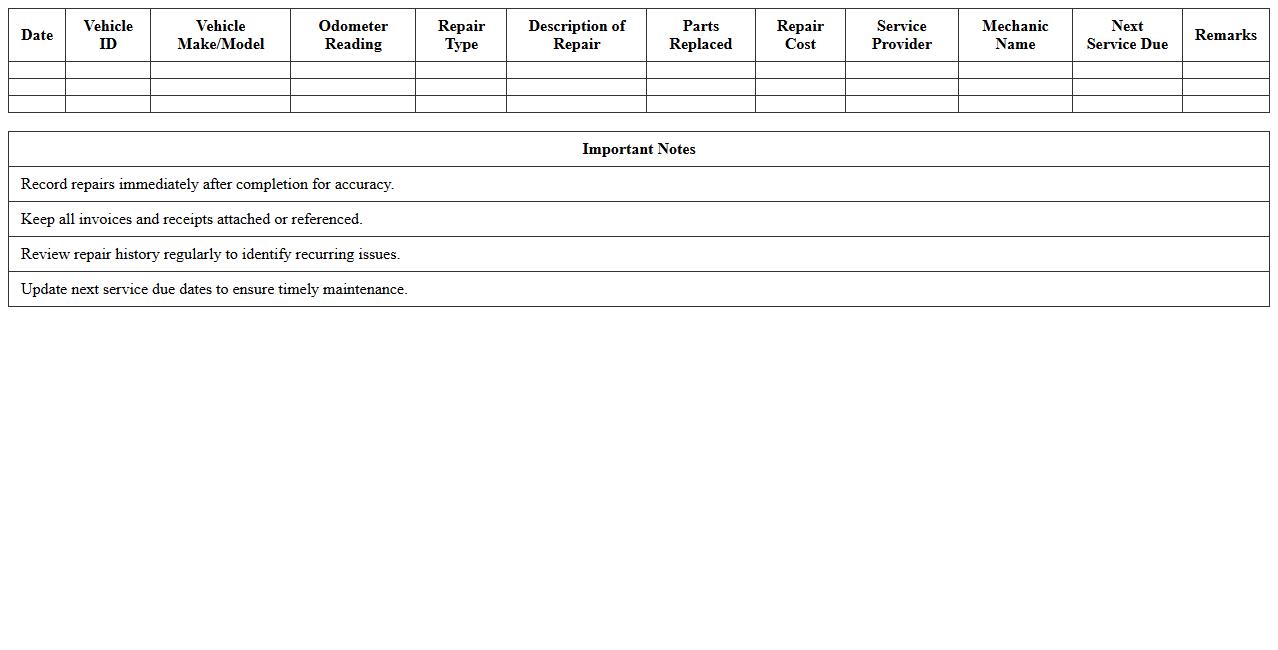 | Date | Vehicle ID | Vehicle Make/Model | Odometer Reading | Repair Type | Description of Repair | Parts Replaced | Repair Cost | Service Provider | Mechanic Name | Next Service Due | Remarks |
|---|---|---|---|---|---|---|---|---|---|---|---|
| | | | | | | | | | | | |
| | | | | | | | | | | | |
| | | | | | | | | | | | |

| Important Notes |
|---|
| Record repairs immediately after completion for accuracy. |
| Keep all invoices and receipts attached or referenced. |
| Review repair history regularly to identify recurring issues. |
| Update next service due dates to ensure timely maintenance. |